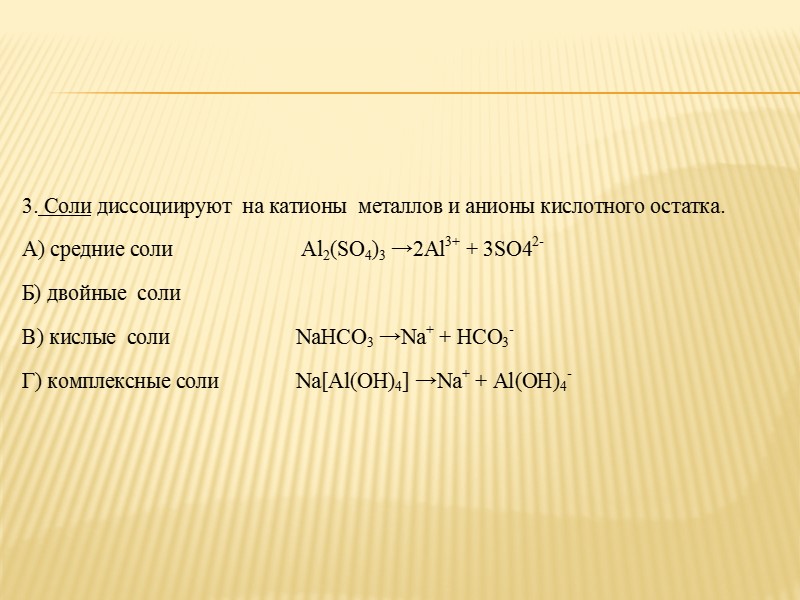 3. Соли диссоциируют на катионы металлов и анионы кислотного остатка.

А) средние соли $Al_2(SO_4)_3 \rightarrow 2Al^{3+} + 3SO4^{2-}$

Б) двойные соли

В) кислые соли $NaHCO_3 \rightarrow Na^+ + HCO_3^-$

Г) комплексные соли $Na[Al(OH)_4] \rightarrow Na^+ + Al(OH)_4^-$